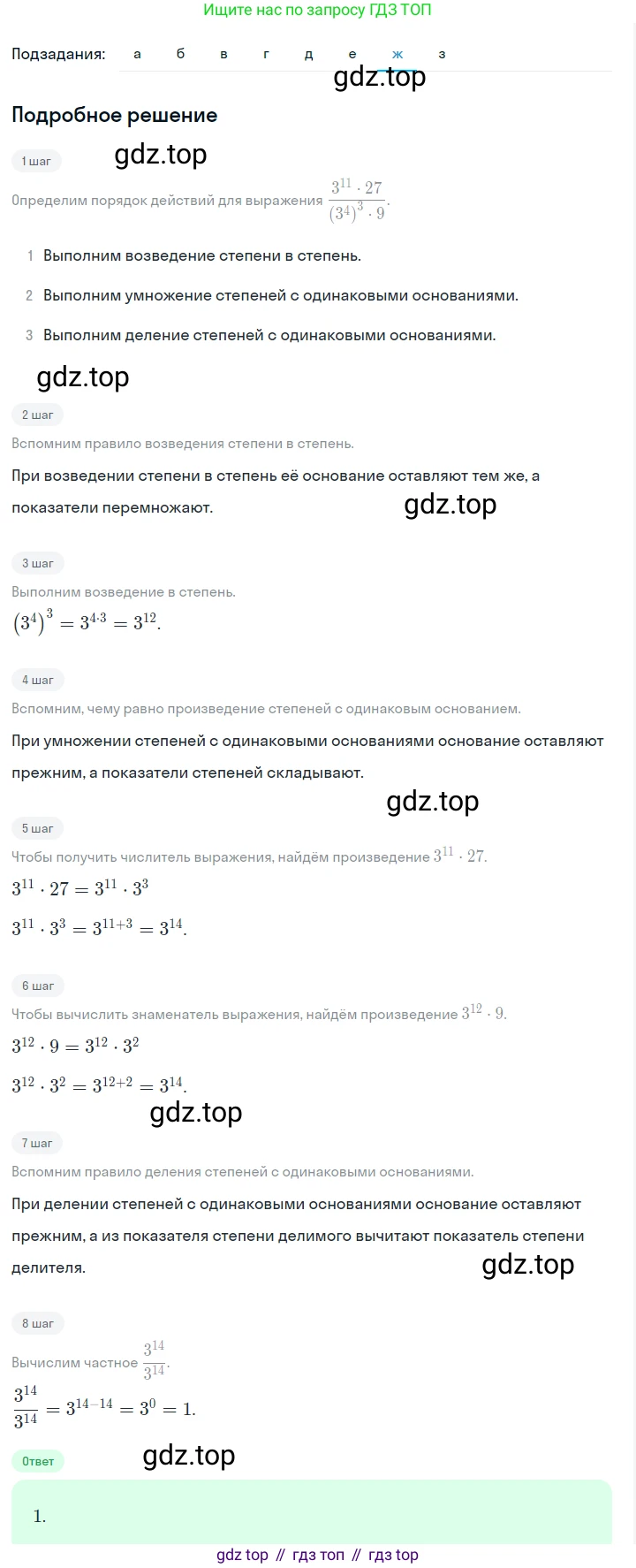 Ищите нас по запросу ГДЗ ТОП

Подзадания: а б в г д е ж з

gdz.top

Подробное решение

1 шаг

gdz.top

Определим порядок действий для выражения $\frac{3^{11} \cdot 27}{(3^4)^3 \cdot 9}$.

1 Выполним возведение степени в степень.

2 Выполним умножение степеней с одинаковыми основаниями.

3 Выполним деление степеней с одинаковыми основаниями.

gdz.top

2 шаг

Вспомним правило возведения степени в степень.

При возведении степени в степень её основание оставляют тем же, а показатели перемножают.

gdz.top

3 шаг

Выполним возведение в степень.

$(3^4)^3 = 3^{4 \cdot 3} = 3^{12}$.

4 шаг

Вспомним, чему равно произведение степеней с одинаковым основанием.

При умножении степеней с одинаковыми основаниями основание оставляют прежним, а показатели степеней складывают.

gdz.top

5 шаг

Чтобы получить числитель выражения, найдём произведение $3^{11} \cdot 27$.

$3^{11} \cdot 27 = 3^{11} \cdot 3^3$

$3^{11} \cdot 3^3 = 3^{11+3} = 3^{14}$.

6 шаг

Чтобы вычислить знаменатель выражения, найдём произведение $3^{12} \cdot 9$.

$3^{12} \cdot 9 = 3^{12} \cdot 3^2$

$3^{12} \cdot 3^2 = 3^{12+2} = 3^{14}$.

gdz.top

7 шаг

Вспомним правило деления степеней с одинаковыми основаниями.

При делении степеней с одинаковыми основаниями основание оставляют прежним, а из показателя степени делимого вычитают показатель степени делителя.

gdz.top

8 шаг

Вычислим частное $\frac{3^{14}}{3^{14}}$.

$\frac{3^{14}}{3^{14}} = 3^{14-14} = 3^0 = 1$.

Ответ

gdz.top

1.

gdz top // гдз топ // гдз top